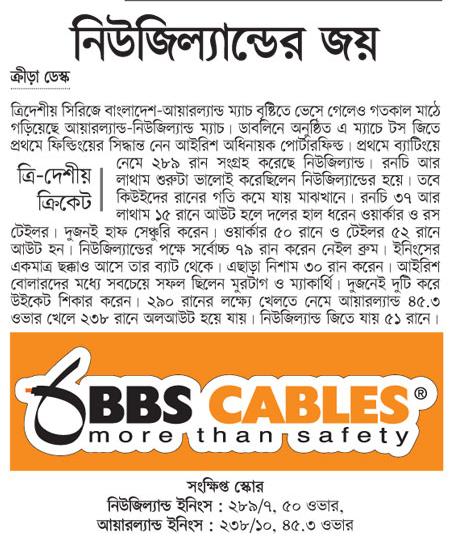 নিউজিল্যান্ডের জয়

ক্রীড়া ডেস্ক

ত্রিদেশীয় সিরিজে বাংলাদেশ-আয়ারল্যান্ড ম্যাচ বৃষ্টিতে ভেসে গেলেও গতকাল মাঠে গড়িয়েছে আয়ারল্যান্ড-নিউজিল্যান্ড ম্যাচ। ডাবলিনে অনুষ্ঠিত এ ম্যাচে টস জিতে প্রথমে ফিল্ডিংয়ের সিদ্ধান্ত নেন আইরিশ অধিনায়ক পোর্টারফিল্ড। প্রথমে ব্যাটিংয়ে নেমে ২৮৯ রান সংগ্রহ করেছে নিউজিল্যান্ড। রনচি আর লাথাম শুরুটা ভালোই করেছিলেন নিউজিল্যান্ডের হয়ে। তবে কিউইদের রানের গতি কমে যায় মাঝখানে। রনচি ৩৭ আর লাথাম ১৫ রানে আউট হলে দলের হাল ধরেন ওয়ার্কার ও রস টেইলর। দুজনই হাফ সেঞ্চুরি করেন। ওয়ার্কার ৫০ রানে ও টেইলর ৫২ রানে আউট হন। নিউজিল্যান্ডের পক্ষে সর্বোচ্চ ৭৯ রান করেন নেইল ব্রুম। ইনিংসের একমাত্র ছক্কাও আসে তার ব্যাট থেকে। এছাড়া নিশাম ৩০ রান করেন। আইরিশ বোলারদের মধ্যে সবচেয়ে সফল ছিলেন মুরটাগ ও ম্যাকার্থি। দুজনেই দুটি করে উইকেট শিকার করেন। ২৯০ রানের লক্ষ্যে খেলতে নেমে আয়ারল্যান্ড ৪৫.৩ ওভার খেলে ২৩৮ রানে অলআউট হয়ে যায়। নিউজিল্যান্ড জিতে যায় ৫১ রানে।

ত্রি-দেশীয় ক্রিকেট

BBS CABLES®
more than safety

সংক্ষিপ্ত স্কোর
নিউজিল্যান্ড ইনিংস : ২৮৯/৭, ৫০ ওভার,
আয়ারল্যান্ড ইনিংস : ২৩৮/১০, ৪৫.৩ ওভার